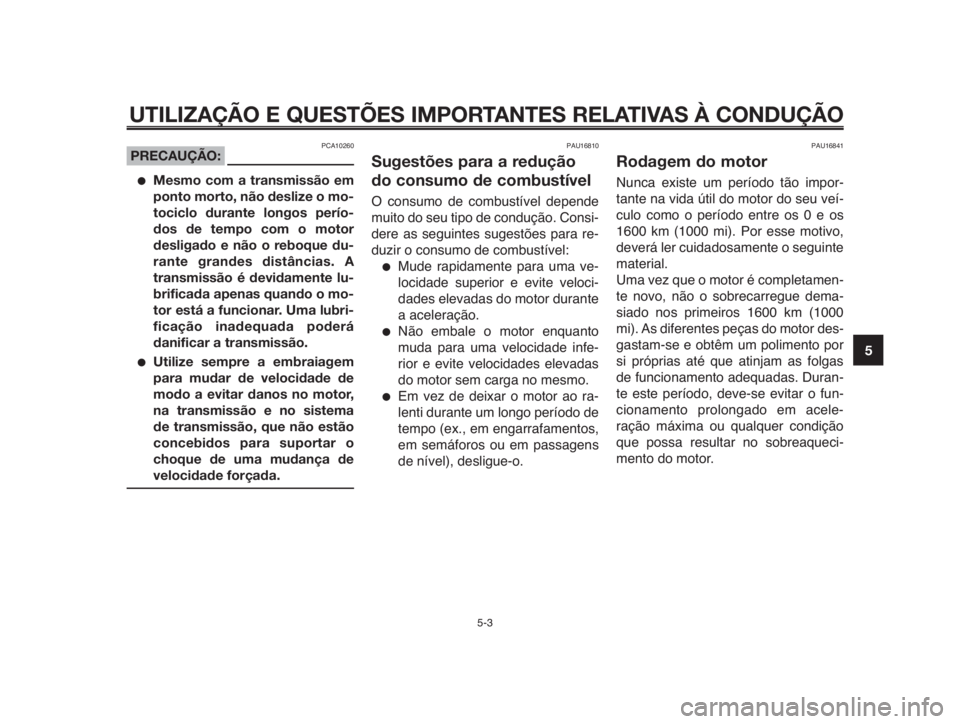 UTILIZAÇÃO E QUESTÕES IMPORTANTES RELATIVAS À CONDUÇÃO

PCA10260

PRECAUÇÃO:

● Mesmo com a transmissão em ponto morto, não deslize o motociclo durante longos períodos de tempo com o motor desligado e não o reboque durante grandes distâncias. A transmissão é devidamente lubrificada apenas quando o motor está a funcionar. Uma lubrificação inadequada poderá danificar a transmissão.

● Utilize sempre a embraiagem para mudar de velocidade de modo a evitar danos no motor, na transmissão e no sistema de transmissão, que não estão concebidos para suportar o choque de uma mudança de velocidade forçada.

PAU16810

Sugestões para a redução do consumo de combustível

O consumo de combustível depende muito do seu tipo de condução. Considere as seguintes sugestões para reduzir o consumo de combustível:

● Mude rapidamente para uma velocidade superior e evite velocidades elevadas do motor durante a aceleração.

● Não embale o motor enquanto muda para uma velocidade inferior e evite velocidades elevadas do motor sem carga no mesmo.

● Em vez de deixar o motor ao ralenti durante um longo período de tempo (ex., em engarrafamentos, em semáforos ou em passagens de nível), desligue-o.

PAU16841

Rodagem do motor

Nunca existe um período tão importante na vida útil do motor do seu veículo como o período entre os 0 e os 1600 km (1000 mi). Por esse motivo, deverá ler cuidadosamente o seguinte material.

Uma vez que o motor é completamente novo, não o sobrecarregue demasiado nos primeiros 1600 km (1000 mi). As diferentes peças do motor desgastam-se e obtêm um polimento por si próprias até que atinjam as folgas de funcionamento adequadas. Durante este período, deve-se evitar o funcionamento prolongado em aceleração máxima ou qualquer condição que possa resultar no sobreaquecimento do motor.

5

5-3

carmanualsonline.info